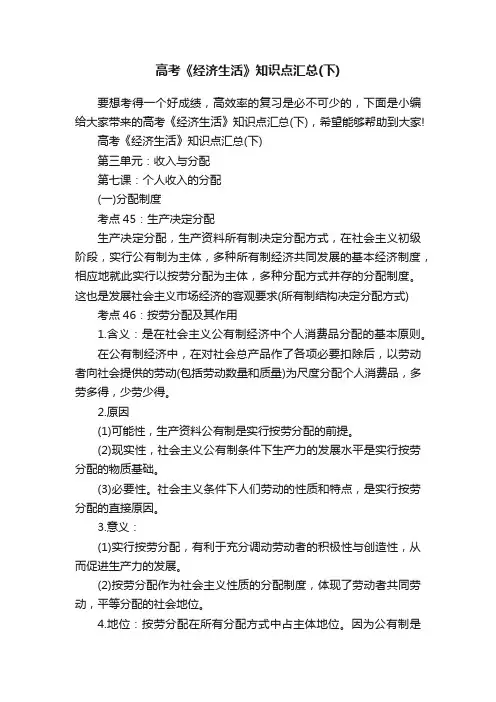 高考《经济生活》知识点汇总(下)

要想考得一个好成绩，高效率的复习是必不可少的，下面是小编给大家带来的高考《经济生活》知识点汇总(下)，希望能够帮助到大家!

高考《经济生活》知识点汇总(下)

第三单元：收入与分配

第七课：个人收入的分配

(一)分配制度

考点 45：生产决定分配

生产决定分配，生产资料所有制决定分配方式，在社会主义初级阶段，实行公有制为主体，多种所有制经济共同发展的基本经济制度，相应地就此实行以按劳分配为主体，多种分配方式并存的分配制度。这也是发展社会主义市场经济的客观要求(所有制结构决定分配方式)

考点 46：按劳分配及其作用

1.含义：是在社会主义公有制经济中个人消费品分配的基本原则。

在公有制经济中，在对社会总产品作了各项必要扣除后，以劳动者向社会提供的劳动(包括劳动数量和质量)为尺度分配个人消费品，多劳多得，少劳少得。

2.原因

(1)可能性，生产资料公有制是实行按劳分配的前提。

(2)现实性，社会主义公有制条件下生产力的发展水平是实行按劳分配的物质基础。

(3)必要性。社会主义条件下人们劳动的性质和特点，是实行按劳分配的直接原因。

3.意义：

(1)实行按劳分配，有利于充分调动劳动者的积极性与创造性，从而促进生产力的发展。

(2)按劳分配作为社会主义性质的分配制度，体现了劳动者共同劳动，平等分配的社会地位。

4.地位：按劳分配在所有分配方式中占主体地位。因为公有制是